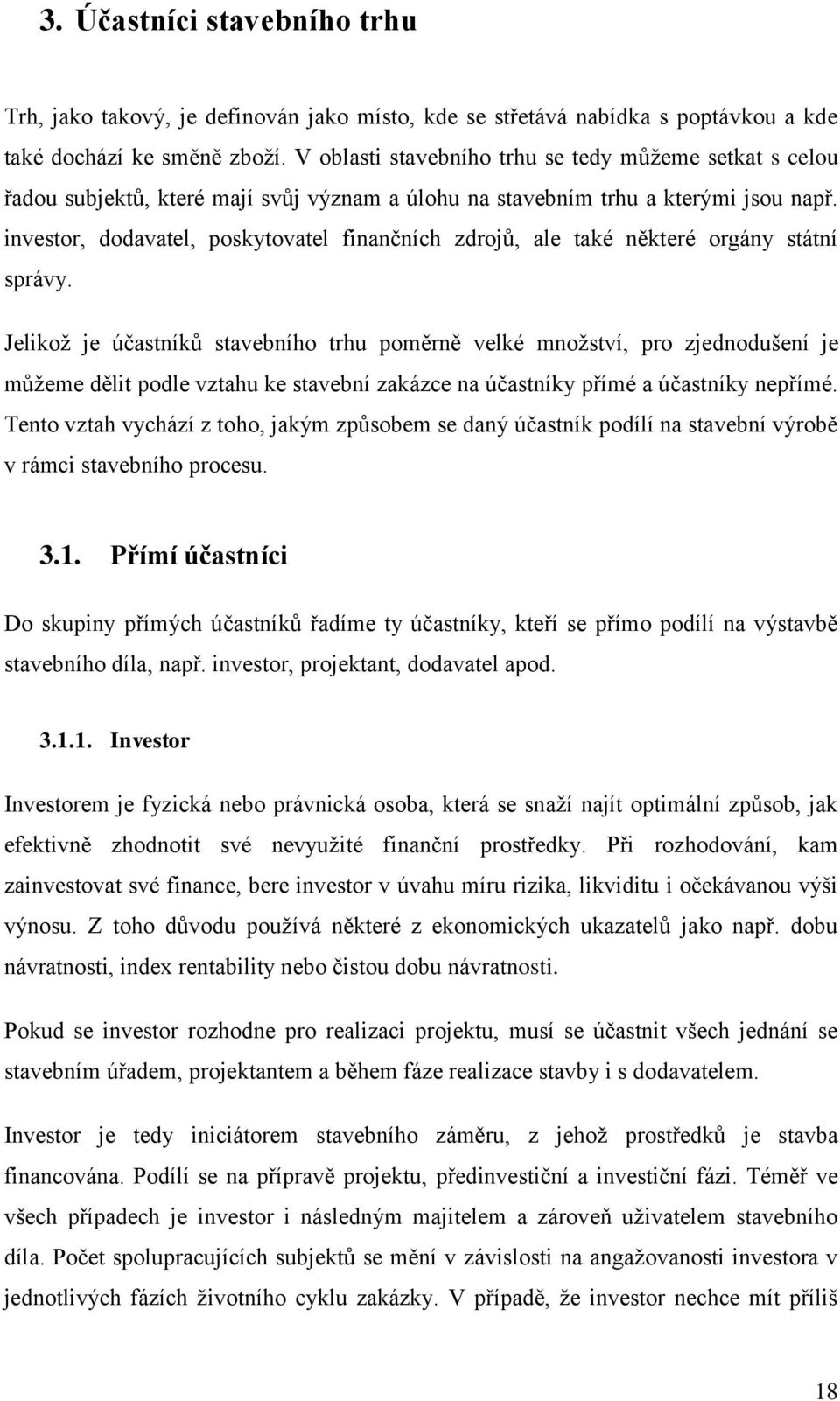 3. Účastníci stavebního trhu

Trh, jako takový, je definován jako místo, kde se střetává nabídka s poptávkou a kde také dochází ke směně zboží. V oblasti stavebního trhu se tedy můžeme setkat s celou řadou subjektů, které mají svůj význam a úlohu na stavebním trhu a kterými jsou např. investor, dodavatel, poskytovatel finančních zdrojů, ale také některé orgány státní správy.

Jelikož je účastníků stavebního trhu poměrně velké množství, pro zjednodušení je můžeme dělit podle vztahu ke stavební zakázce na účastníky přímé a účastníky nepřímé. Tento vztah vychází z toho, jakým způsobem se daný účastník podílí na stavební výrobě v rámci stavebního procesu.

3.1. Přímí účastníci

Do skupiny přímých účastníků řadíme ty účastníky, kteří se přímo podílí na výstavbě stavebního díla, např. investor, projektant, dodavatel apod.

3.1.1. Investor

Investorem je fyzická nebo právnická osoba, která se snaží najít optimální způsob, jak efektivně zhodnotit své nevyužité finanční prostředky. Při rozhodování, kam zainvestovat své finance, bere investor v úvahu míru rizika, likviditu i očekávanou výši výnosu. Z toho důvodu používá některé z ekonomických ukazatelů jako např. dobu návratnosti, index rentability nebo čistou dobu návratnosti.

Pokud se investor rozhodne pro realizaci projektu, musí se účastnit všech jednání se stavebním úřadem, projektantem a během fáze realizace stavby i s dodavatelem.

Investor je tedy iniciátorem stavebního záměru, z jehož prostředků je stavba financována. Podílí se na přípravě projektu, předinvestiční a investiční fázi. Téměř ve všech případech je investor i následným majitelem a zároveň uživatelem stavebního díla. Počet spolupracujících subjektů se mění v závislosti na angažovanosti investora v jednotlivých fázích životního cyklu zakázky. V případě, že investor nechce mít příliš

18